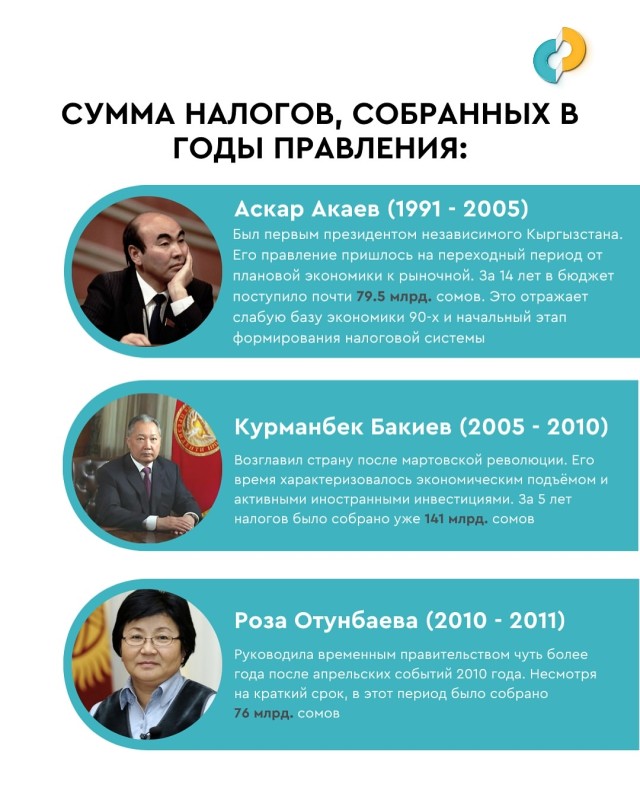 СУММА НАЛОГОВ, СОБРАННЫХ В ГОДЫ ПРАВЛЕНИЯ:

Аскар Акаев (1991 - 2005)

Был первым президентом независимого Кыргызстана. Его правление пришлось на переходный период от плановой экономики к рыночной. За 14 лет в бюджет поступило почти 79.5 млрд. сомов. Это отражает слабую базу экономики 90-х и начальный этап формирования налоговой системы

Курманбек Бакиев (2005 - 2010)

Возглавил страну после мартовской революции. Его время характеризовалось экономическим подъёмом и активными иностранными инвестициями. За 5 лет налогов было собрано уже 141 млрд. сомов

Роза Отунбаева (2010 - 2011)

Руководила временным правительством чуть более года после апрельских событий 2010 года. Несмотря на краткий срок, в этот период было собрано 76 млрд. сомов